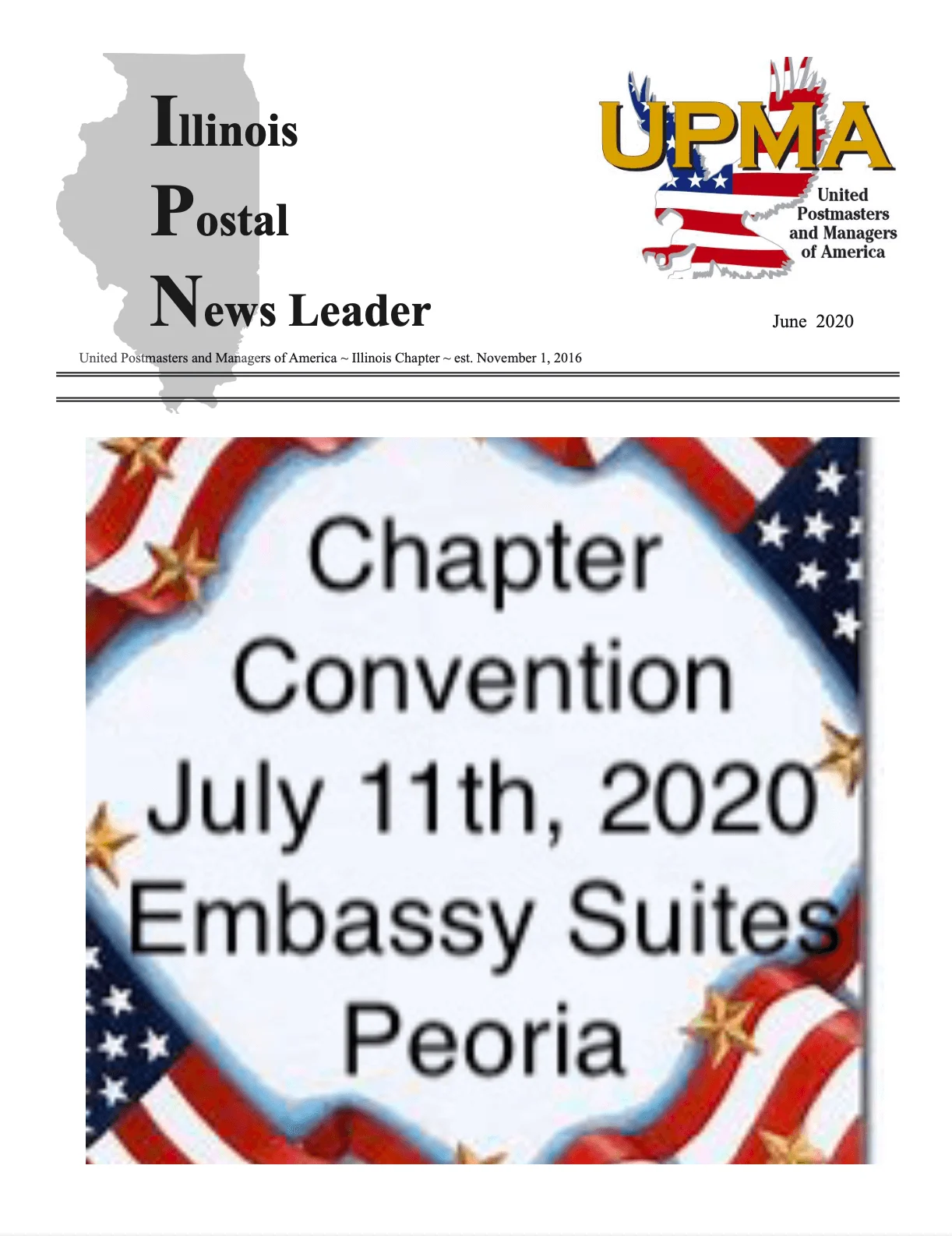 Illinois
Postal
News Leader

UPMA
United
Postmasters
and Managers
of America

June 2020

United Postmasters and Managers of America ~ Illinois Chapter ~ est. November 1, 2016

Chapter
Convention
July 11th, 2020
Embassy Suites
Peoria